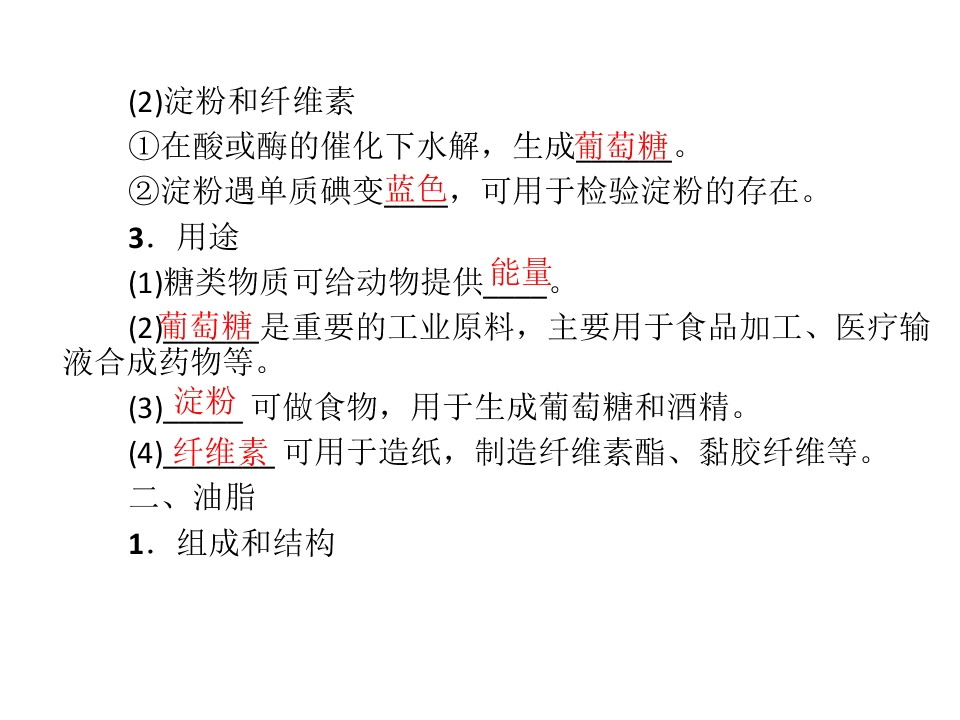 (2)淀粉和纤维素

①在酸或酶的催化下水解，生成葡萄糖。

②淀粉遇单质碘变蓝色，可用于检验淀粉的存在。

3．用途

(1)糖类物质可给动物提供能量。

(2)葡萄糖是重要的工业原料，主要用于食品加工、医疗输液合成药物等。

(3)淀粉可做食物，用于生成葡萄糖和酒精。

(4)纤维素可用于造纸，制造纤维素酯、黏胶纤维等。

二、油脂

1．组成和结构